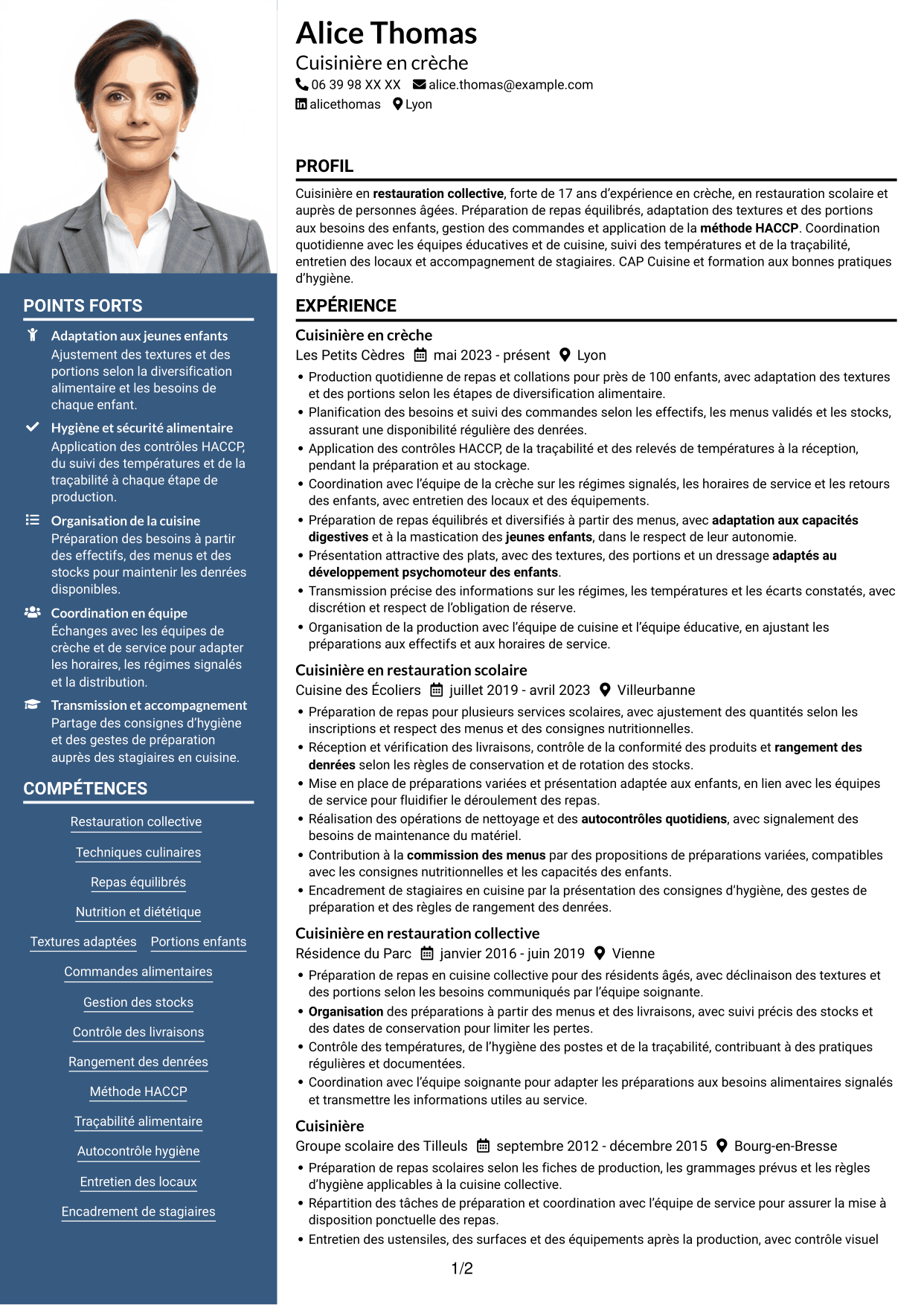 POINTS FORTS

Adaptation aux jeunes enfants
Ajustement des textures et des portions selon la diversification alimentaire et les besoins de chaque enfant.

Hygiène et sécurité alimentaire
Application des contrôles HACCP, du suivi des températures et de la traçabilité à chaque étape de production.

Organisation de la cuisine
Préparation des besoins à partir des effectifs, des menus et des stocks pour maintenir les denrées disponibles.

Coordination en équipe
Échanges avec les équipes de crèche et de service pour adapter les horaires, les régimes signalés et la distribution.

Transmission et accompagnement
Partage des consignes d'hygiène et des gestes de préparation auprès des stagiaires en cuisine.

COMPÉTENCES

Restauration collective
Techniques culinaires
Repas équilibrés
Nutrition et diététique
Textures adaptées
Portions enfants
Commandes alimentaires
Gestion des stocks
Contrôle des livraisons
Rangement des denrées
Méthode HACCP
Traçabilité alimentaire
Autocontrôle hygiène
Entretien des locaux
Encadrement de stagiaires

Alice Thomas
Cuisinière en crèche
06 39 98 XX XX alice.thomas@example.com
alicethomas Lyon

PROFIL

Cuisinière en restauration collective, forte de 17 ans d'expérience en crèche, en restauration scolaire et auprès de personnes âgées. Préparation de repas équilibrés, adaptation des textures et des portions aux besoins des enfants, gestion des commandes et application de la méthode HACCP. Coordination quotidienne avec les équipes éducatives et de cuisine, suivi des températures et de la traçabilité, entretien des locaux et accompagnement de stagiaires. CAP Cuisine et formation aux bonnes pratiques d'hygiène.

EXPÉRIENCE

Cuisinière en crèche
Les Petits Cèdres mai 2023 - présent Lyon
• Production quotidienne de repas et collations pour près de 100 enfants, avec adaptation des textures et des portions selon les étapes de diversification alimentaire.
• Planification des besoins et suivi des commandes selon les effectifs, les menus validés et les stocks, assurant une disponibilité régulière des denrées.
• Application des contrôles HACCP, de la traçabilité et des relevés de températures à la réception, pendant la préparation et au stockage.
• Coordination avec l'équipe de la crèche sur les régimes signalés, les horaires de service et les retours des enfants, avec entretien des locaux et des équipements.
• Préparation de repas équilibrés et diversifiés à partir des menus, avec adaptation aux capacités digestives et à la mastication des jeunes enfants, dans le respect de leur autonomie.
• Présentation attractive des plats, avec des textures, des portions et un dressage adaptés au développement psychomoteur des enfants.
• Transmission précise des informations sur les régimes, les températures et les écarts constatés, avec discrétion et respect de l'obligation de réserve.
• Organisation de la production avec l'équipe de cuisine et l'équipe éducative, en ajustant les préparations aux effectifs et aux horaires de service.

Cuisinière en restauration scolaire
Cuisine des Écoliers juillet 2019 - avril 2023 Villeurbanne
• Préparation de repas pour plusieurs services scolaires, avec ajustement des quantités selon les inscriptions et respect des menus et des consignes nutritionnelles.
• Réception et vérification des livraisons, contrôle de la conformité des produits et rangement des denrées selon les règles de conservation et de rotation des stocks.
• Mise en place de préparations variées et présentation adaptée aux enfants, en lien avec les équipes de service pour fluidifier le déroulement des repas.
• Réalisation des opérations de nettoyage et des autocontrôles quotidiens, avec signalement des besoins de maintenance du matériel.
• Contribution à la commission des menus par des propositions de préparations variées, compatibles avec les consignes nutritionnelles et les capacités des enfants.
• Encadrement de stagiaires en cuisine par la présentation des consignes d'hygiène, des gestes de préparation et des règles de rangement des denrées.

Cuisinière en restauration collective
Résidence du Parc janvier 2016 - juin 2019 Vienne
• Préparation de repas en cuisine collective pour des résidents âgés, avec déclinaison des textures et des portions selon les besoins communiqués par l'équipe soignante.
• Organisation des préparations à partir des menus et des livraisons, avec suivi précis des stocks et des dates de conservation pour limiter les pertes.
• Contrôle des températures, de l'hygiène des postes et de la traçabilité, contribuant à des pratiques régulières et documentées.
• Coordination avec l'équipe soignante pour adapter les préparations aux besoins alimentaires signalés et transmettre les informations utiles au service.

Cuisinière
Groupe scolaire des Tilleuls septembre 2012 - décembre 2015 Bourg-en-Bresse
• Préparation de repas scolaires selon les fiches de production, les grammages prévus et les règles d'hygiène applicables à la cuisine collective.
• Répartition des tâches de préparation et coordination avec l'équipe de service pour assurer la mise à disposition ponctuelle des repas.
• Entretien des ustensiles, des surfaces et des équipements après la production, avec contrôle visuel

1/2